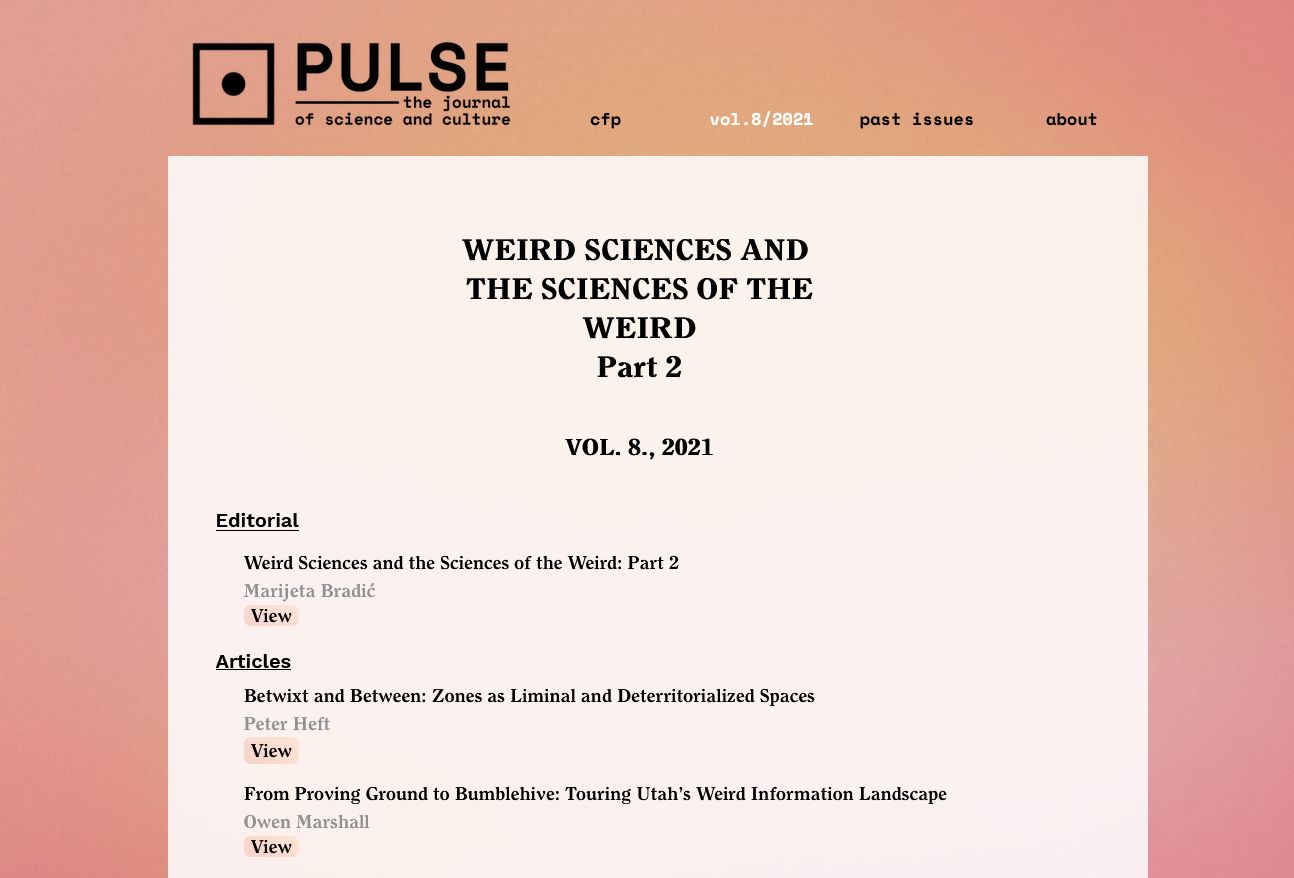 PULSE
the journal
of science and culture

cfp vol.8/2021 past issues about

WEIRD SCIENCES AND THE SCIENCES OF THE WEIRD
Part 2

VOL. 8., 2021

Editorial

Weird Sciences and the Sciences of the Weird: Part 2
Marijeta Bradić
View

Articles

Betwixt and Between: Zones as Liminal and Deterritorialized Spaces
Peter Heft
View

From Proving Ground to Bumblehive: Touring Utah's Weird Information Landscape
Owen Marshall
View